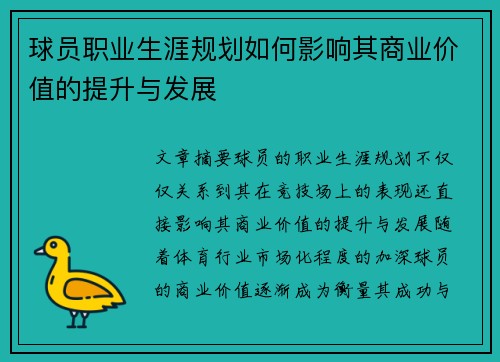 球员职业生涯规划如何影响其商业价值的提升与发展

文章摘要球员的职业生涯规划不仅仅关系到其在竞技场上的表现还直接影响其商业价值的提升与发展随着体育行业市场化程度的加深球员的商业价值逐渐成为衡量其成功与